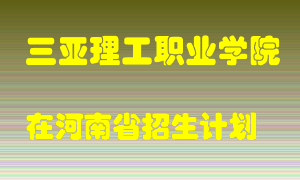 三亚理工职业学院

在河南省招生计划